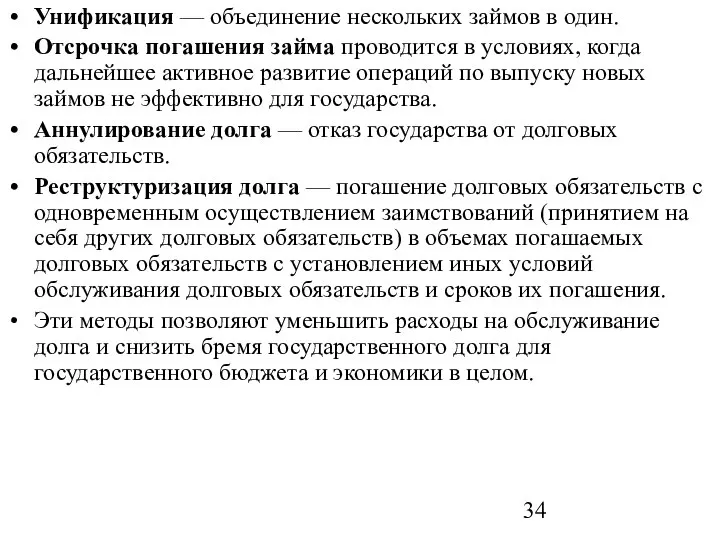 • Унификация — объединение нескольких займов в один.
• Отсрочка погашения займа проводится в условиях, когда дальнейшее активное развитие операций по выпуску новых займов не эффективно для государства.
• Аннулирование долга — отказ государства от долговых обязательств.
• Реструктуризация долга — погашение долговых обязательств с одновременным осуществлением заимствований (принятием на себя других долговых обязательств) в объемах погашаемых долговых обязательств с установлением иных условий обслуживания долговых обязательств и сроков их погашения.
• Эти методы позволяют уменьшить расходы на обслуживание долга и снизить бремя государственного долга для государственного бюджета и экономики в целом.

34